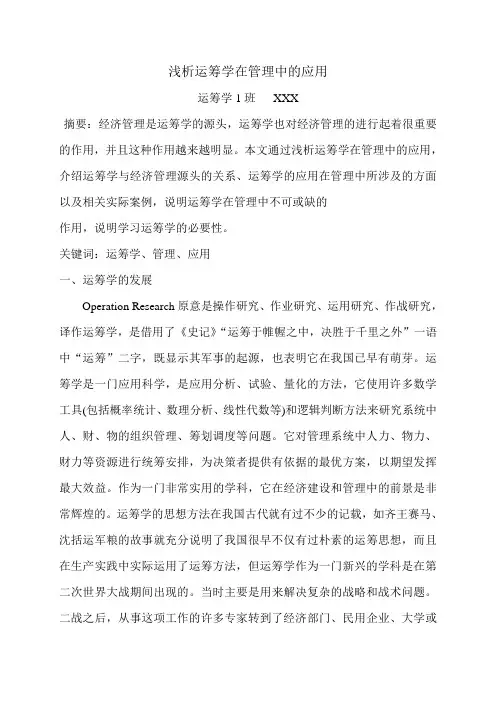 浅析运筹学在管理中的应用

运筹学1班　XXX

摘要：经济管理是运筹学的源头，运筹学也对经济管理的进行起着很重要的作用，并且这种作用越来越明显。本文通过浅析运筹学在管理中的应用，介绍运筹学与经济管理源头的关系、运筹学的应用在管理中所涉及的方面以及相关实际案例，说明运筹学在管理中不可或缺的

作用，说明学习运筹学的必要性。

关键词：运筹学、管理、应用

一、运筹学的发展

Operation Research 原意是操作研究、作业研究、运用研究、作战研究，译作运筹学，是借用了《史记》“运筹于帷幄之中，决胜于千里之外”一语中“运筹”二字，既显示其军事的起源，也表明它在我国已早有萌芽。运筹学是一门应用科学，是应用分析、试验、量化的方法，它使用许多数学工具(包括概率统计、数理分析、线性代数等)和逻辑判断方法来研究系统中人、财、物的组织管理、筹划调度等问题。它对管理系统中人力、物力、财力等资源进行统筹安排，为决策者提供有依据的最优方案，以期望发挥最大效益。作为一门非常实用的学科，它在经济建设和管理中的前景是非常辉煌的。运筹学的思想方法在我国古代就有过不少的记载，如齐王赛马、沈括运军粮的故事就充分说明了我国很早不仅有过朴素的运筹思想，而且在生产实践中实际运用了运筹方法，但运筹学作为一门新兴的学科是在第二次世界大战期间出现的。当时主要是用来解决复杂的战略和战术问题。二战之后，从事这项工作的许多专家转到了经济部门、民用企业、大学或